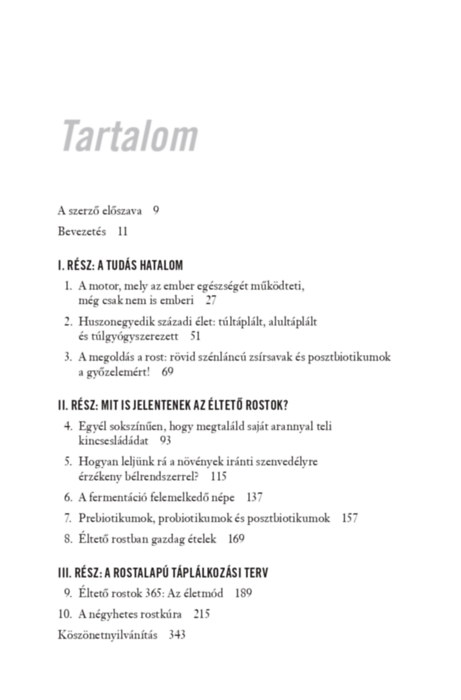 Tartalom

A szerző előszava 9

Bevezetés 11

I. RÉSZ: A TUDÁS HATALOM

1. A motor, mely az ember egészségét működteti, még csak nem is emberi 27

2. Huszonegyedik századi élet: túltáplált, alultáplált és túlgyógyszerezett 51

3. A megoldás a rost: rövid szénláncú zsírsavak és posztbiotikumok a győzelemért! 69

II. RÉSZ: MIT IS JELENTENEK AZ ÉLTETŐ ROSTOK?

4. Egyél sokszínűen, hogy megtaláld saját arannyal teli kincsesládádat 93

5. Hogyan leljünk rá a növények iránti szenvedélyre érzékeny bélrendszerrel? 115

6. A fermentáció felemelkedő népe 137

7. Prebiotikumok, probiotikumok és posztbiotikumok 157

8. Éltető rostban gazdag ételek 169

III. RÉSZ: A ROSTALAPÚ TÁPLÁLKOZÁSI TERV

9. Éltető rostok 365: Az életmód 189

10. A négyhetes rostkúra 215

Köszönetnyilvánítás 343